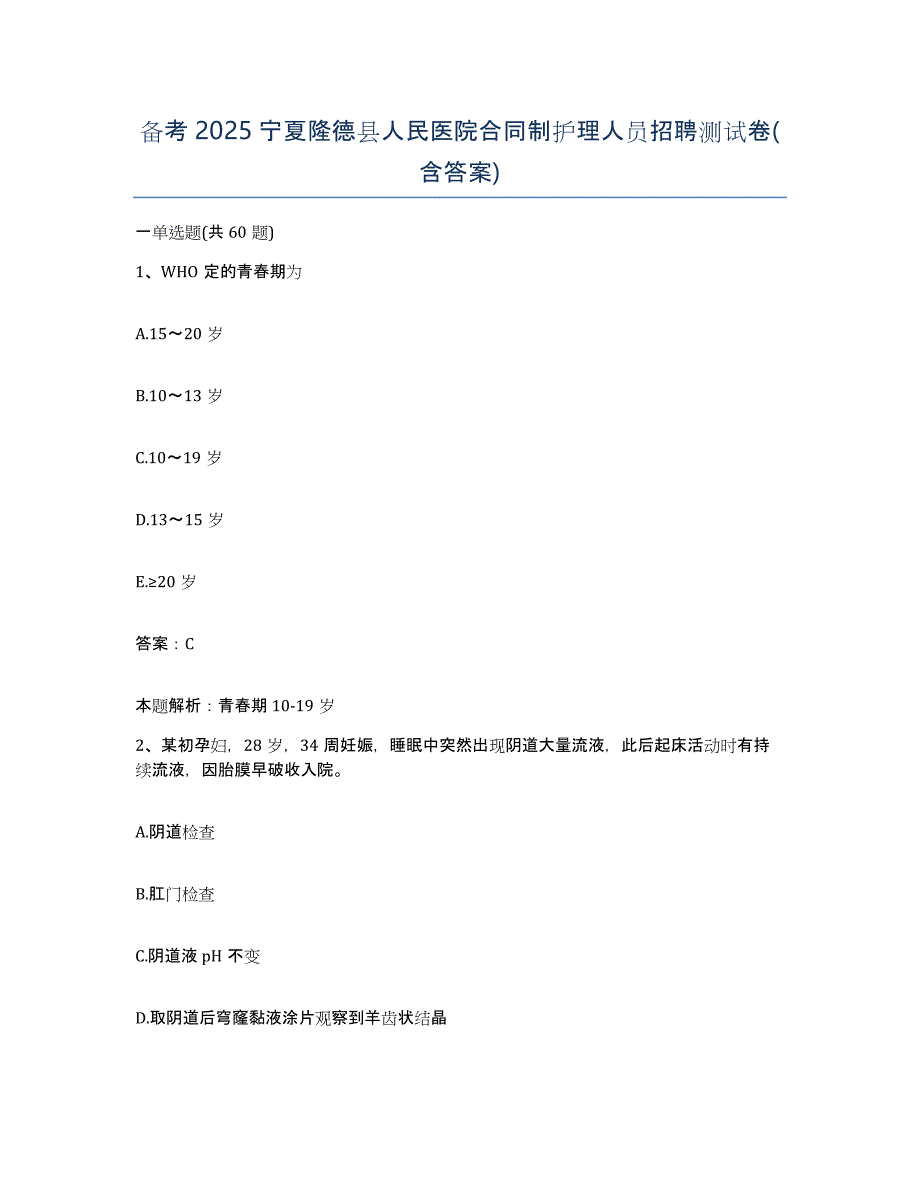 备考 2025 宁夏隆德县人民医院合同制护理人员招聘测试卷(含答案)

一单选题(共 60 题)

1、WHO 定的青春期为

A.15～20 岁

B.10～13 岁

C.10～19 岁

D.13～15 岁

E.≥20 岁

答案：C

本题解析：青春期 10-19 岁

2、某初孕妇，28 岁，34 周妊娠，睡眠中突然出现阴道大量流液，此后起床活动时有持续流液，因胎膜早破收入院。

A.阴道检查

B.肛门检查

C.阴道液 pH 不变

D.取阴道后穹窿黏液涂片观察到羊齿状结晶